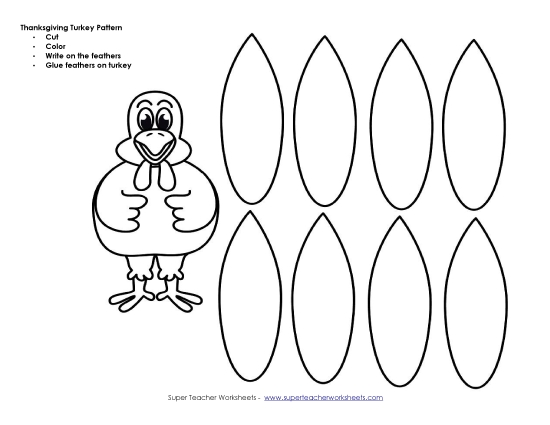 Thanksgiving Turkey Pattern
- Cut
- Color
- Write on the feathers
- Glue feathers on turkey

Super Teacher Worksheets - www.superteacherworksheets.com